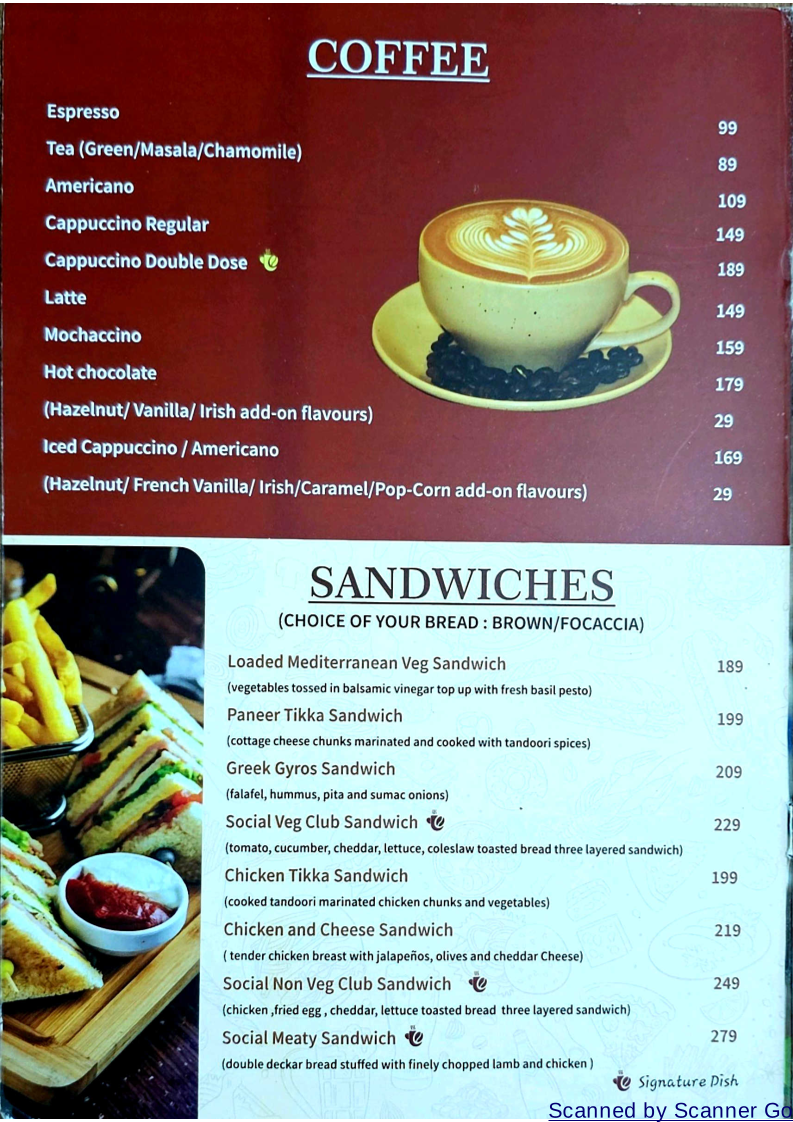 COFFEE

Espresso 99
Tea (Green/Masala/Chamomile) 89
Americano 109
Cappuccino Regular 149
Cappuccino Double Dose 189
Latte 149
Mochaccino 159
Hot chocolate 179
(Hazelnut/ Vanilla/ Irish add-on flavours) 29
Iced Cappuccino / Americano 169
(Hazelnut/ French Vanilla/ Irish/Caramel/Pop-Corn add-on flavours) 29

SANDWICHES

(CHOICE OF YOUR BREAD : BROWN/FOCACCIA)

Loaded Mediterranean Veg Sandwich 189
(vegetables tossed in balsamic vinegar top up with fresh basil pesto)

Paneer Tikka Sandwich 199
(cottage cheese chunks marinated and cooked with tandoori spices)

Greek Gyros Sandwich 209
(falafel, hummus, pita and sumac onions)

Social Veg Club Sandwich 229
(tomato, cucumber, cheddar, lettuce, coleslaw toasted bread three layered sandwich)

Chicken Tikka Sandwich 199
(cooked tandoori marinated chicken chunks and vegetables)

Chicken and Cheese Sandwich 219
( tender chicken breast with jalapeños, olives and cheddar Cheese)

Social Non Veg Club Sandwich 249
(chicken ,fried egg , cheddar, lettuce toasted bread three layered sandwich)

Social Meaty Sandwich 279
(double deckar bread stuffed with finely chopped lamb and chicken )

Signature Dish

Scanned by Scanner Go